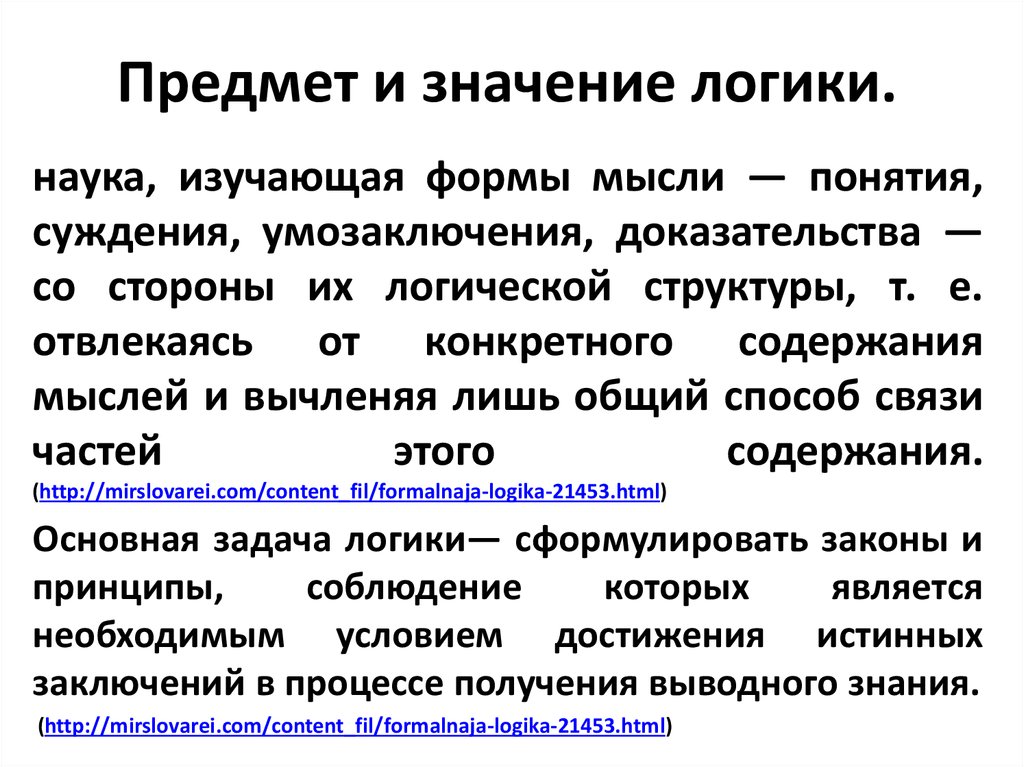 Предмет и значение логики.

наука, изучающая формы мысли — понятия, суждения, умозаключения, доказательства — со стороны их логической структуры, т. е. отвлекаясь от конкретного содержания мыслей и вычленяя лишь общий способ связи частей этого содержания. (http://mirslovarei.com/content_fil/formalnaja-logika-21453.html)

Основная задача логики— сформулировать законы и принципы, соблюдение которых является необходимым условием достижения истинных заключений в процессе получения выводного знания. (http://mirslovarei.com/content_fil/formalnaja-logika-21453.html)